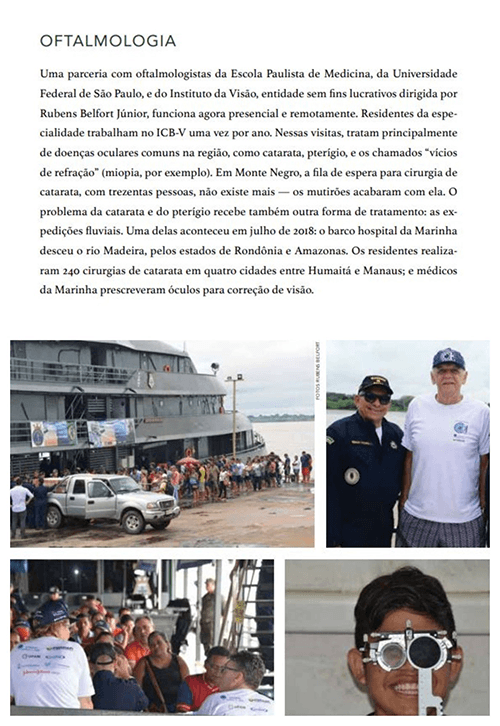 OFTALMOLOGIA

Uma parceria com oftalmologistas da Escola Paulista de Medicina, da Universidade Federal de São Paulo, e do Instituto da Visão, entidade sem fins lucrativos dirigida por Rubens Belfort Júnior, funciona agora presencial e remotamente. Residentes da especialidade trabalham no ICB-V uma vez por ano. Nessas visitas, tratam principalmente de doenças oculares comuns na região, como catarata, pterígio, e os chamados "vícios de refração" (miopia, por exemplo). Em Monte Negro, a fila de espera para cirurgia de catarata, com trezentas pessoas, não existe mais — os mutirões acabaram com ela. O problema da catarata e do pterígio recebe também outra forma de tratamento: as expedições fluviais. Uma delas aconteceu em julho de 2018: o barco hospital da Marinha desceu o rio Madeira, pelos estados de Rondônia e Amazonas. Os residentes realizaram 240 cirurgias de catarata em quatro cidades entre Humaitá e Manaus; e médicos da Marinha prescreveram óculos para correção de visão.

FOTOS RUBENS BELFORT